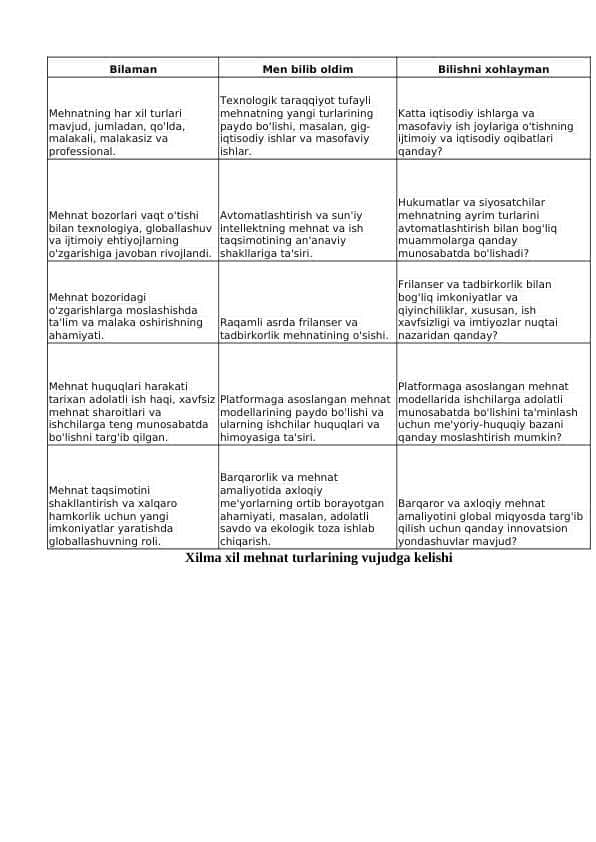 | Bilaman | Men bilib oldim | Bilishni xohlayman |
|---|---|---|
| Mehnatning har xil turlari mavjud, jumladan, qo'lda, malakali, malakasiz va professional. | Texnologik taraqqiyot tufayli mehnatning yangi turlarining paydo bo'lishi, masalan, gig-iqtisodiy ishlar va masofaviy ishlar. | Katta iqtisodiy ishlarga va masofaviy ish joylariga o'tishning ijtimoiy va iqtisodiy oqibatlari qanday? |
| Mehnat bozorlari vaqt o'tishi bilan texnologiya, globallashuv va ijtimoiy ehtiyojlarning o'zgarishiga javoban rivojlandi. | Avtomatlashtirish va sun'iy intellektning mehnat va ish taqsimotining an'anaviy shakllariga ta'siri. | Hukumatlar va siyosatchilar mehnatning ayrim turlarini avtomatlashtirish bilan bog'liq muammolarga qanday munosabatda bo'lishadi? |
| Mehnat bozoridagi o'zgarishlarga moslashishda ta'lim va malaka oshirishning ahamiyati. | Raqamli asrda frilanser va tadbirkorlik mehnatining o'sishi. | Frilanser va tadbirkorlik bilan bog'liq imkoniyatlar va qiyinchiliklar, xususan, ish xavfsizligi va imtiyozlar nuqtai nazaridan qanday? |
| Mehnat huquqlari harakati tarixan adolatli ish haqi, xavfsiz mehnat sharoitlari va ishchilarga teng munosabatda bo'lishni targ'ib qilgan. | Platformaga asoslangan mehnat modellarining paydo bo'lishi va ularning ishchilar huquqlari va himoyasiga ta'siri. | Platformaga asoslangan mehnat modellarida ishchilarga adolatli munosabatda bo'lishini ta'minlash uchun me'yoriy-huquqiy bazani qanday moslashtirish mumkin? |
| Mehnat taqsimotini shakllantirish va xalqaro hamkorlik uchun yangi imkoniyatlar yaratishda globallashuvning roli. | Barqarorlik va mehnat amaliyotida axloqiy me'yorlarning ortib borayotgan ahamiyati, masalan, adolatli savdo va ekologik toza ishlab chiqarish. | Barqaror va axloqiy mehnat amaliyotini global miqyosda targ'ib qilish uchun qanday innovatsion yondashuvlar mavjud? |

Xilma xil mehnat turlarining vujudga kelishi